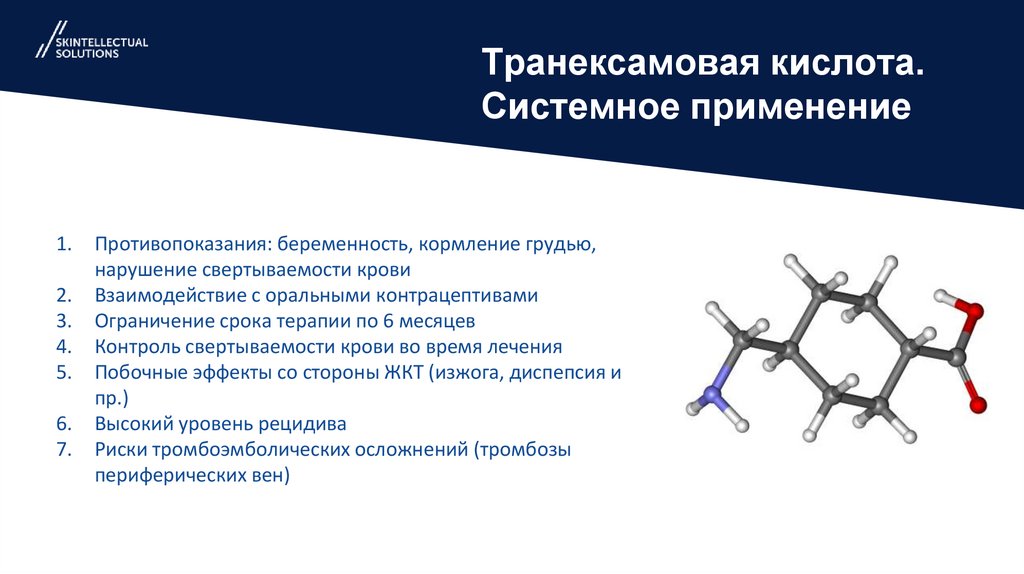 SKINTELLECTUAL SOLUTIONS

Транексамовая кислота. Системное применение

1. Противопоказания: беременность, кормление грудью, нарушение свертываемости крови
2. Взаимодействие с оральными контрацептивами
3. Ограничение срока терапии по 6 месяцев
4. Контроль свертываемости крови во время лечения
5. Побочные эффекты со стороны ЖКТ (изжога, диспепсия и пр.)
6. Высокий уровень рецидива
7. Риски тромбоэмболических осложнений (тромбозы периферических вен)